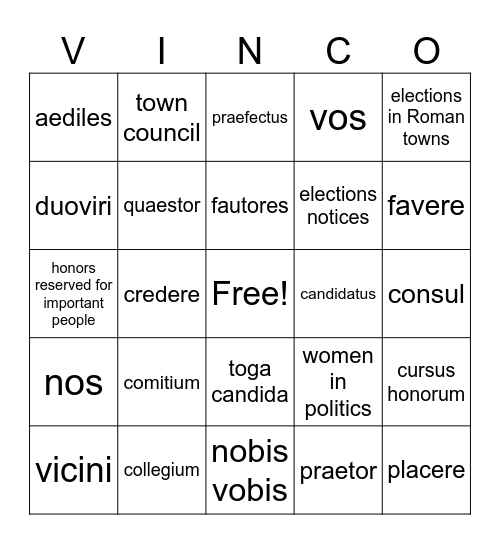 | V | I | N | C | O |
|---|---|---|---|---|
| aediles | town council | praefectus | vos | elections in Roman towns |
| duoviri | quaestor | fautores | elections notices | favere |
| honors reserved for important people | credere | Free! | candidatus | consul |
| nos | comitium | toga candida | women in politics | cursus honorum |
| vicini | collegium | nobis vobis | praetor | placere |